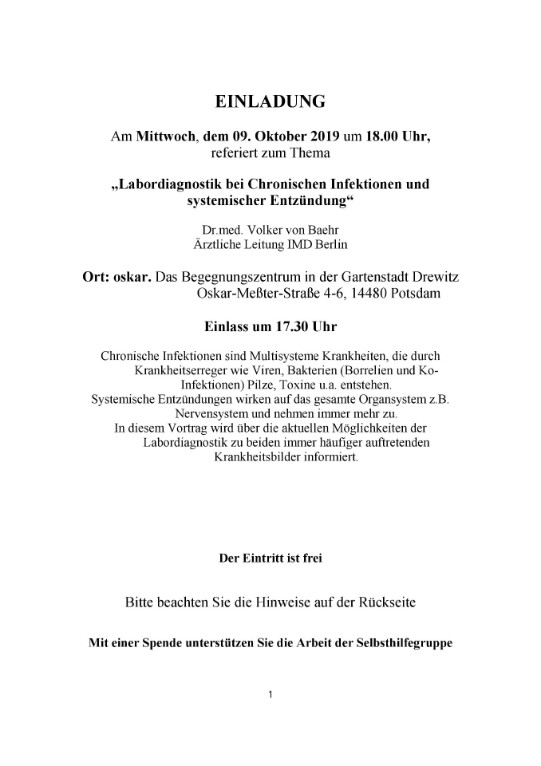 EINLADUNG

Am Mittwoch, dem 09. Oktober 2019 um 18.00 Uhr, referiert zum Thema

„Labordiagnostik bei Chronischen Infektionen und systemischer Entzündung“

Dr.med. Volker von Baehr
Ärztliche Leitung IMD Berlin

Ort: oskar. Das Begegnungszentrum in der Gartenstadt Drewitz
Oskar-Meßter-Straße 4-6, 14480 Potsdam

Einlass um 17.30 Uhr

Chronische Infektionen sind Multisysteme Krankheiten, die durch Krankheitserreger wie Viren, Bakterien (Borrelien und Ko-Infektionen) Pilze, Toxine u.a. entstehen.
Systemische Entzündungen wirken auf das gesamte Organsystem z.B. Nervensystem und nehmen immer mehr zu.
In diesem Vortrag wird über die aktuellen Möglichkeiten der Labordiagnostik zu beiden immer häufiger auftretenden Krankheitsbilder informiert.

Der Eintritt ist frei

Bitte beachten Sie die Hinweise auf der Rückseite

Mit einer Spende unterstützen Sie die Arbeit der Selbsthilfegruppe

1